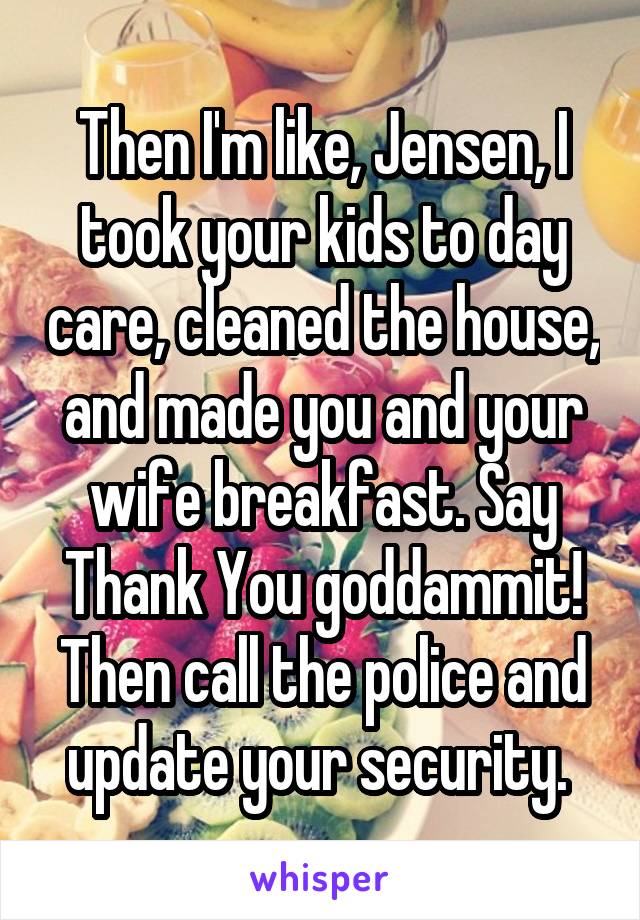 Then I'm like, Jensen, I took your kids to day care, cleaned the house, and made you and your wife breakfast. Say Thank You goddammit! Then call the police and update your security.

whisper